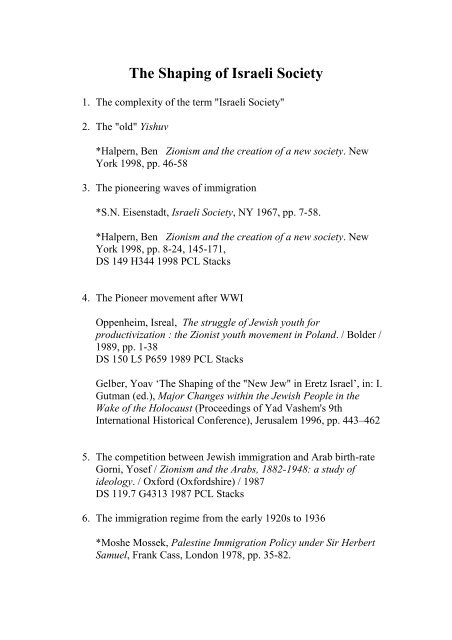 The Shaping of Israeli Society

1. The complexity of the term "Israeli Society"

2. The "old" Yishuv

*Halpern, Ben Zionism and the creation of a new society. New York 1998, pp. 46-58

3. The pioneering waves of immigration

*S.N. Eisenstadt, Israeli Society, NY 1967, pp. 7-58.

*Halpern, Ben Zionism and the creation of a new society. New York 1998, pp. 8-24, 145-171, DS 149 H344 1998 PCL Stacks

4. The Pioneer movement after WWI

Oppenheim, Isreal, The struggle of Jewish youth for productivization : the Zionist youth movement in Poland. / Bolder / 1989, pp. 1-38
DS 150 L5 P659 1989 PCL Stacks

Gelber, Yoav 'The Shaping of the "New Jew" in Eretz Israel', in: I. Gutman (ed.), Major Changes within the Jewish People in the Wake of the Holocaust (Proceedings of Yad Vashem's 9th International Historical Conference), Jerusalem 1996, pp. 443–462

5. The competition between Jewish immigration and Arab birth-rate
Gorni, Yosef / Zionism and the Arabs, 1882-1948: a study of ideology. / Oxford (Oxfordshire) / 1987
DS 119.7 G4313 1987 PCL Stacks

6. The immigration regime from the early 1920s to 1936

*Moshe Mossek, Palestine Immigration Policy under Sir Herbert Samuel, Frank Cass, London 1978, pp. 35-82.